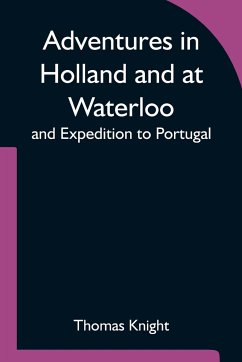 Adventures in Holland and at Waterloo

and Expedition to Portugal

Thomas Knight